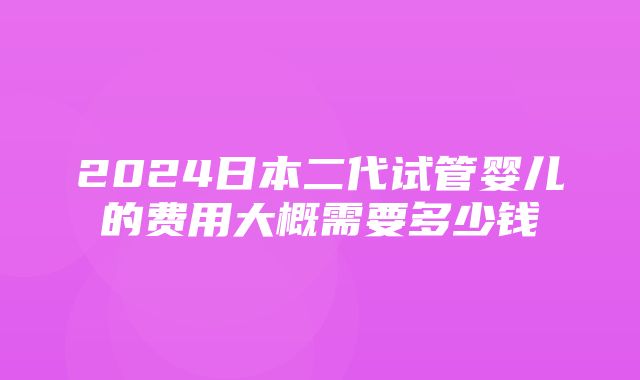 2024日本二代试管婴儿的费用大概需要多少钱